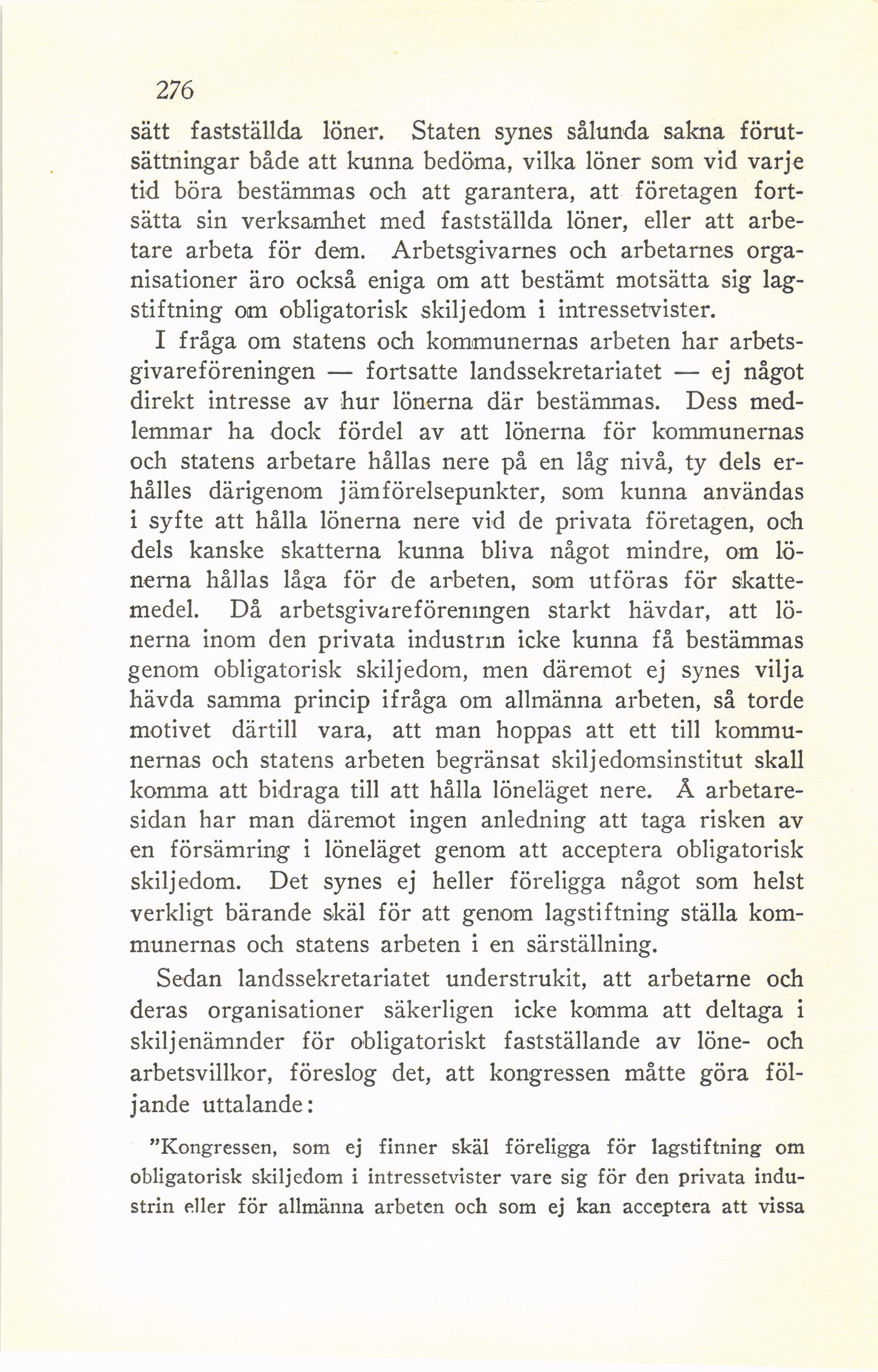 276

sätt fastställda löner. Staten synes sålunda sakna förutsättningar både att kunna bedöma, vilka löner som vid varje tid böra bestämmas och att garantera, att företagen fortsätta sin verksamhet med fastställda löner, eller att arbetare arbeta för dem. Arbetsgivarnes och arbetarnes organisationer äro också eniga om att bestämt motsätta sig lagstiftning om obligatorisk skiljedom i intressetvister.

I fråga om statens och kommunernas arbeten har arbetsgivareföreningen — fortsatte landssekretariatet — ej något direkt intresse av hur lönerna där bestämmas. Dess medlemmar ha dock fördel av att lönerna för kommunernas och statens arbetare hållas nere på en låg nivå, ty dels erhålles därigenom jämförelsepunkter, som kunna användas i syfte att hålla lönerna nere vid de privata företagen, och dels kanske skatterna kunna bliva något mindre, om lönerna hållas låga för de arbeten, som utföras för skattemedel. Då arbetsgivareföreningen starkt hävdar, att lönerna inom den privata industrin icke kunna få bestämmas genom obligatorisk skiljedom, men däremot ej synes vilja hävda samma princip ifråga om allmänna arbeten, så torde motivet därtill vara, att man hoppas att ett till kommunernas och statens arbeten begränsat skiljedomsinstitut skall komma att bidraga till att hålla löneläget nere. Å arbetaresidan har man däremot ingen anledning att taga risken av en försämring i löneläget genom att acceptera obligatorisk skiljedom. Det synes ej heller föreligga något som helst verkligt bärande skäl för att genom lagstiftning ställa kommunernas och statens arbeten i en särställning.

Sedan landssekretariatet understrukit, att arbetarne och deras organisationer säkerligen icke komma att deltaga i skiljenämnder för obligatoriskt fastställande av löne- och arbetsvillkor, föreslog det, att kongressen måtte göra följande uttalande:

"Kongressen, som ej finner skäl föreligga för lagstiftning om obligatorisk skiljedom i intressetvister vare sig för den privata industrin eller för allmänna arbeten och som ej kan acceptera att vissa